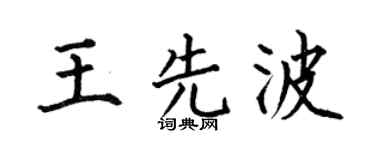 王先波
词典网